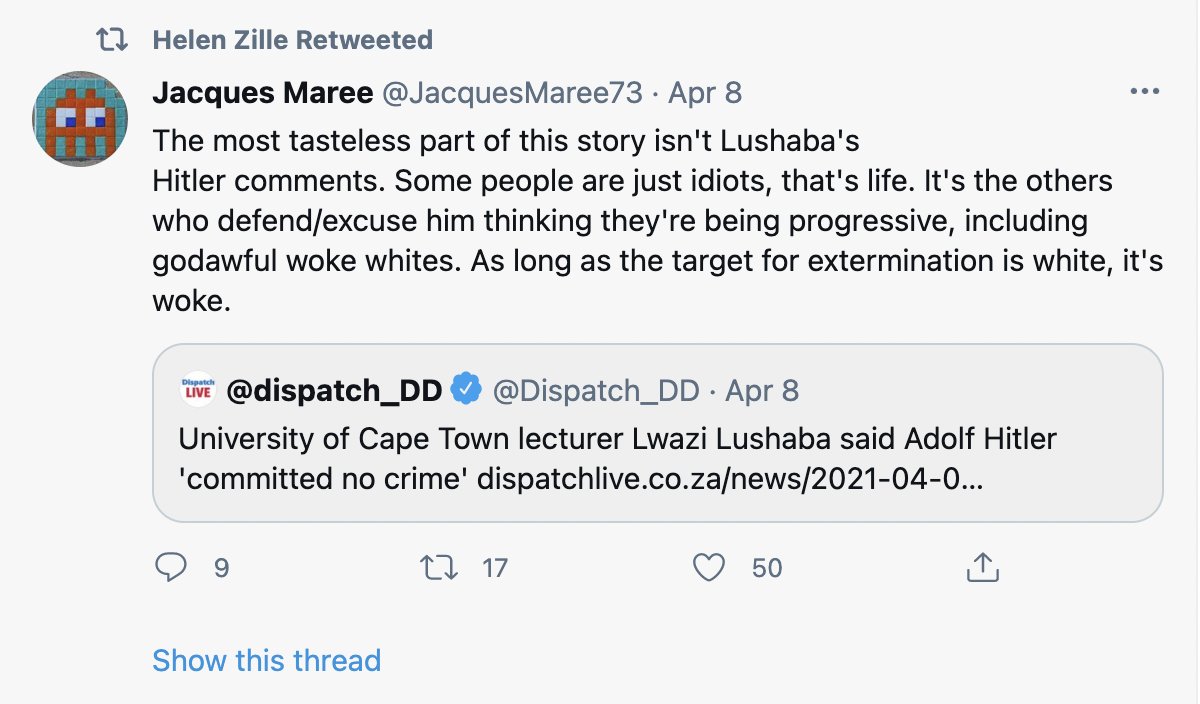 Helen Zille Retweeted

Jacques Maree @JacquesMaree73 · Apr 8

The most tasteless part of this story isn't Lushaba's Hitler comments. Some people are just idiots, that's life. It's the others who defend/excuse him thinking they're being progressive, including godawful woke whites. As long as the target for extermination is white, it's woke.

Dispatch LIVE

@dispatch_DD @Dispatch_DD · Apr 8

University of Cape Town lecturer Lwazi Lushaba said Adolf Hitler 'committed no crime' dispatchlive.co.za/news/2021-04-0...

9 17 50

Show this thread